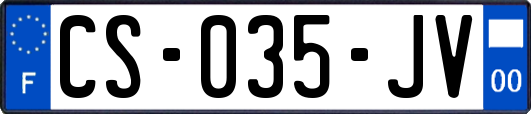 F
CS-035-JV
00